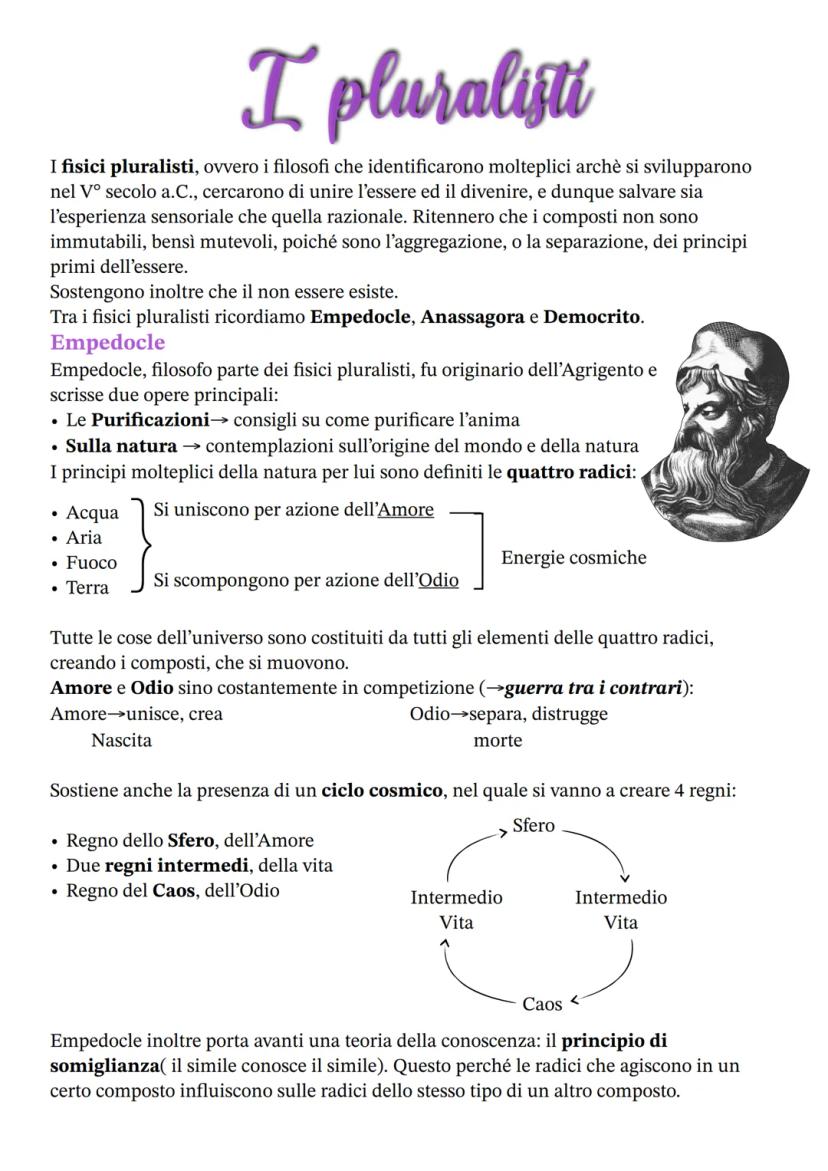 I pluralisti

I fisici pluralisti, ovvero i filosofi che identificarono molteplici archè si svilupparono nel V° secolo a.C., cercarono di unire l'essere ed il divenire, e dunque salvare sia l'esperienza sensoriale che quella razionale. Ritennero che i composti non sono immutabili, bensì mutevoli, poiché sono l'aggregazione, o la separazione, dei principi primi dell'essere.
Sostengono inoltre che il non essere esiste.
Tra i fisici pluralisti ricordiamo Empedocle, Anassagora e Democrito.

Empedocle

Empedocle, filosofo parte dei fisici pluralisti, fu originario dell'Agrigento e scrisse due opere principali:
• Le Purificazioni→ consigli su come purificare l'anima
• Sulla natura → contemplazioni sull'origine del mondo e della natura
I principi molteplici della natura per lui sono definiti le quattro radici:

• Acqua
• Aria
• Fuoco
• Terra

Si uniscono per azione dell'Amore
Si scompongono per azione dell'Odio
Energie cosmiche

Tutte le cose dell'universo sono costituiti da tutti gli elementi delle quattro radici, creando i composti, che si muovono.
Amore e Odio sino costantemente in competizione (→guerra tra i contrari):
Amore→unisce, crea
Nascita
Odio→separa, distrugge
morte

Sostiene anche la presenza di un ciclo cosmico, nel quale si vanno a creare 4 regni:

• Regno dello Sfero, dell'Amore
• Due regni intermedi, della vita
• Regno del Caos, dell'Odio

Sfero
Intermedio Vita
Intermedio Vita
Caos

Empedocle inoltre porta avanti una teoria della conoscenza: il principio di somiglianza( il simile conosce il simile). Questo perché le radici che agiscono in un certo composto influiscono sulle radici dello stesso tipo di un altro composto.